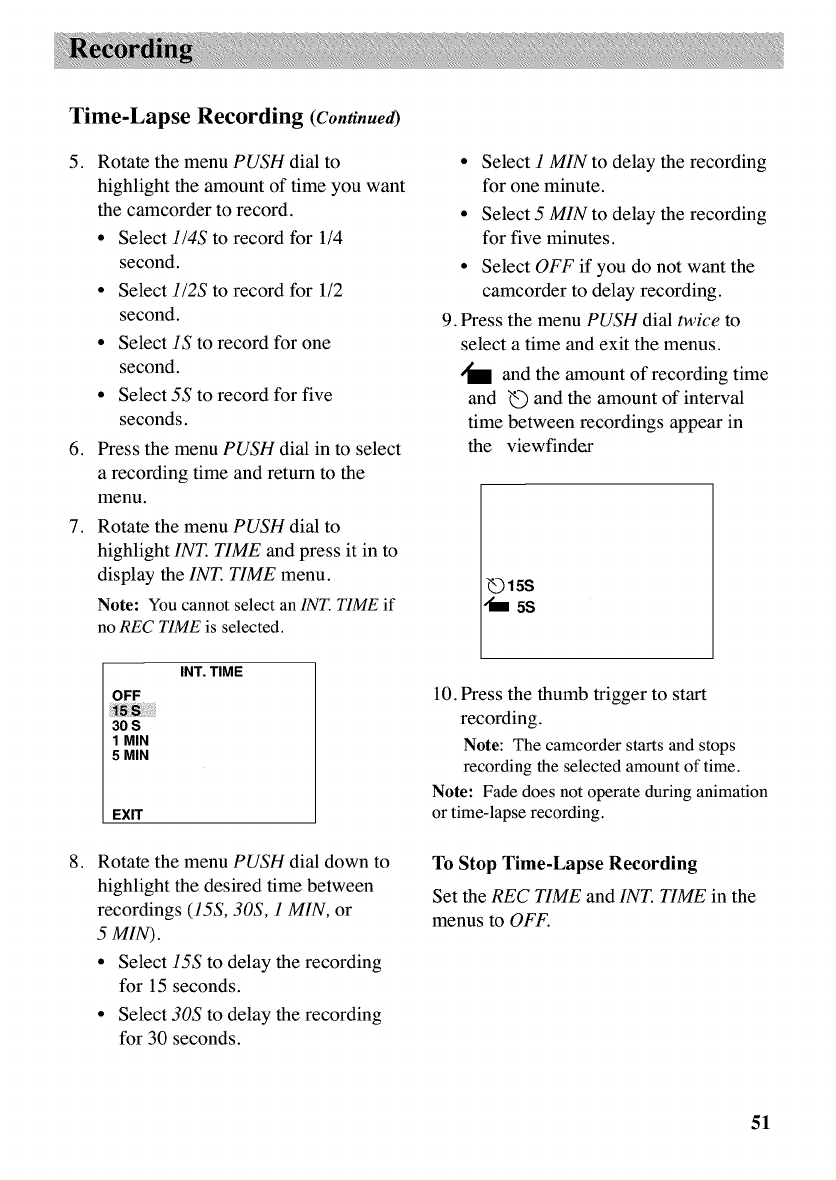 Recording

Time-Lapse Recording (Continued)

5. Rotate the menu PUSH dial to highlight the amount of time you want the camcorder to record.

• Select 1/4S to record for 1/4 second.

• Select 1/2S to record for 1/2 second.

• Select 1S to record for one second.

• Select 5S to record for five seconds.

6. Press the menu PUSH dial in to select a recording time and return to the menu.

7. Rotate the menu PUSH dial to highlight INT. TIME and press it in to display the INT. TIME menu.

Note: You cannot select an INT. TIME if no REC TIME is selected.

INT. TIME
OFF
15 S
30 S
1 MIN
5 MIN
EXIT

8. Rotate the menu PUSH dial down to highlight the desired time between recordings (15S, 30S, 1 MIN, or 5 MIN).

• Select 15S to delay the recording for 15 seconds.

• Select 30S to delay the recording for 30 seconds.

• Select 1 MIN to delay the recording for one minute.

• Select 5 MIN to delay the recording for five minutes.

• Select OFF if you do not want the camcorder to delay recording.

9. Press the menu PUSH dial twice to select a time and exit the menus.

and the amount of recording time and and the amount of interval time between recordings appear in the viewfinder

15S
5S

10. Press the thumb trigger to start recording.

Note: The camcorder starts and stops recording the selected amount of time.

Note: Fade does not operate during animation or time-lapse recording.

To Stop Time-Lapse Recording

Set the REC TIME and INT. TIME in the menus to OFF.

51